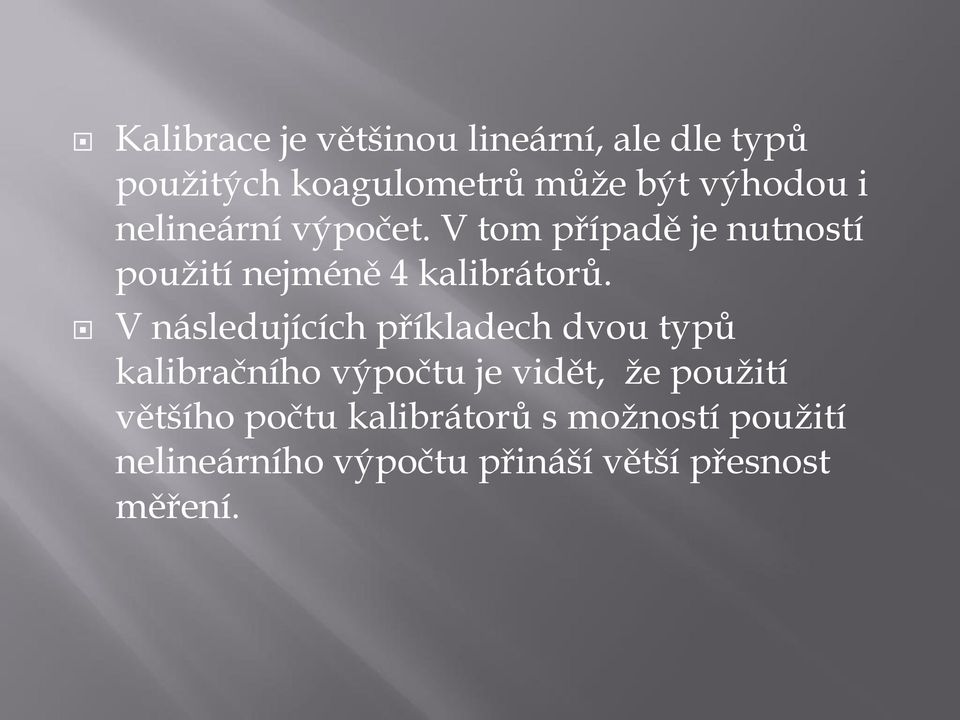 Kalibrace je většinou lineární, ale dle typů použitých koagulometrů může být výhodou i nelineární výpočet. V tom případě je nutností použití nejméně 4 kalibrátorů.

V následujících příkladech dvou typů kalibračního výpočtu je vidět,  že použití většího počtu kalibrátorů s možností použití nelineárního výpočtu přináší větší přesnost měření.